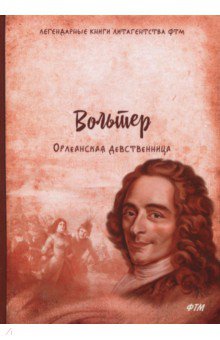 ЛЕГЕНДАРНЫЕ КНИГИ ЛИТАГЕНТСТВА ФТМ

Вольтер

Орлеанская девственница

ФТМ